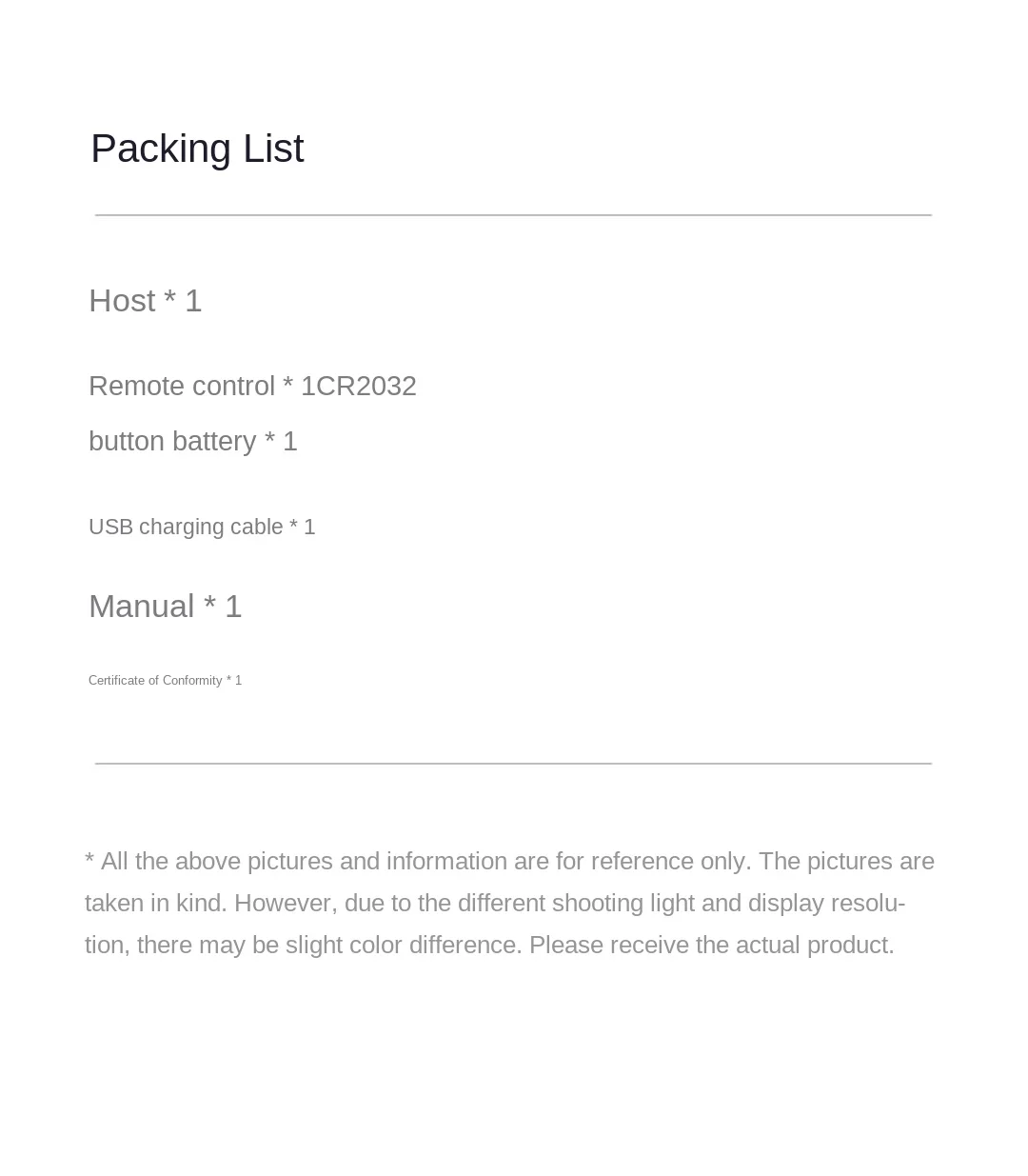 Packing List

Host * 1

Remote control * 1CR2032
button battery * 1

USB charging cable * 1

Manual * 1

Certificate of Conformity * 1

* All the above pictures and information are for reference only. The pictures are taken in kind. However, due to the different shooting light and display resolution, there may be slight color difference. Please receive the actual product.